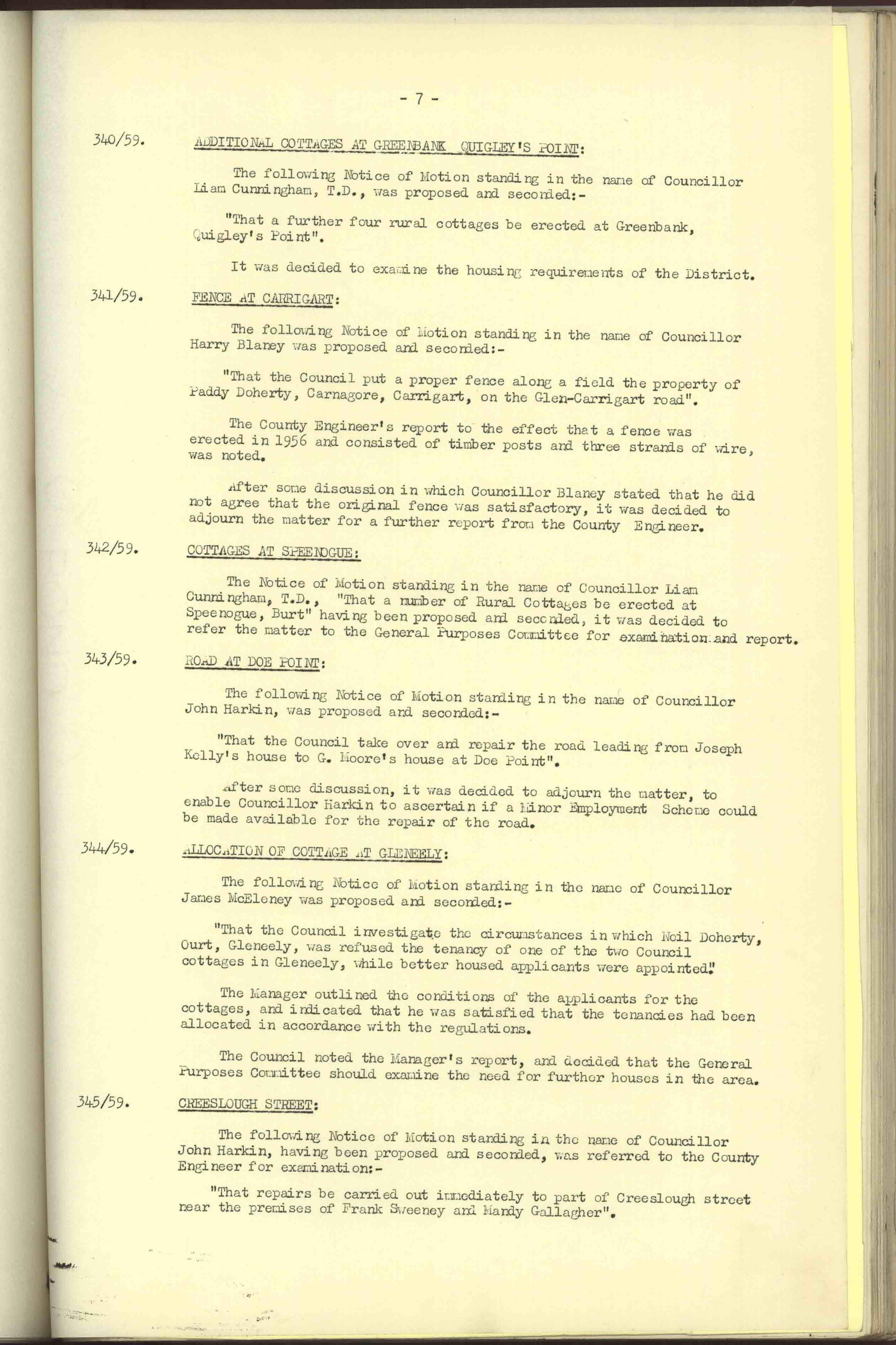 - 7 -

340/59. ADDITIONAL COTTAGES AT GREENBANK QUIGLEY'S POINT:

The following Notice of Motion standing in the name of Councillor Liam Cunningham, T.D., was proposed and seconded:-

"That a further four rural cottages be erected at Greenbank, Quigley's Point".

It was decided to examine the housing requirements of the District.

341/59. FENCE AT CARRIGART:

The following Notice of Motion standing in the name of Councillor Harry Blaney was proposed and seconded:-

"That the Council put a proper fence along a field the property of Paddy Doherty, Carnagore, Carrigart, on the Glen-Carrigart road".

The County Engineer's report to the effect that a fence was erected in 1956 and consisted of timber posts and three strands of wire, was noted.

After some discussion in which Councillor Blaney stated that he did not agree that the original fence was satisfactory, it was decided to adjourn the matter for a further report from the County Engineer.

342/59. COTTAGES AT SPEENOGUE:

The Notice of Motion standing in the name of Councillor Liam Cunningham, T.D., "That a number of Rural Cottages be erected at Speenogue, Burt" having been proposed and seconded, it was decided to refer the matter to the General Purposes Committee for examination and report.

343/59. ROAD AT DOE POINT:

The following Notice of Motion standing in the name of Councillor John Harkin, was proposed and seconded:-

"That the Council take over and repair the road leading from Joseph Kelly's house to G. Moore's house at Doe Point".

After some discussion, it was decided to adjourn the matter, to enable Councillor Harkin to ascertain if a Minor Employment Scheme could be made available for the repair of the road.

344/59. ALLOCATION OF COTTAGE AT GLENEELY:

The following Notice of Motion standing in the name of Councillor James McEleney was proposed and seconded:-

"That the Council investigate the circumstances in which Neil Doherty, Ourt, Gleneely, was refused the tenancy of one of the two Council cottages in Gleneely, while better housed applicants were appointed."

The Manager outlined the conditions of the applicants for the cottages, and indicated that he was satisfied that the tenancies had been allocated in accordance with the regulations.

The Council noted the Manager's report, and decided that the General Purposes Committee should examine the need for further houses in the area.

345/59. CREESLOUGH STREET:

The following Notice of Motion standing in the name of Councillor John Harkin, having been proposed and seconded, was referred to the County Engineer for examination:-

"That repairs be carried out immediately to part of Creeslough street near the premises of Frank Sweeney and Mandy Gallagher".